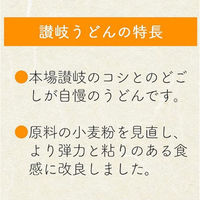 讃岐うどんの特長

●本場讃岐のコシとのどごしが自慢のうどんです。

●原料の小麦粉を見直し、より弾力と粘りのある食感に改良しました。